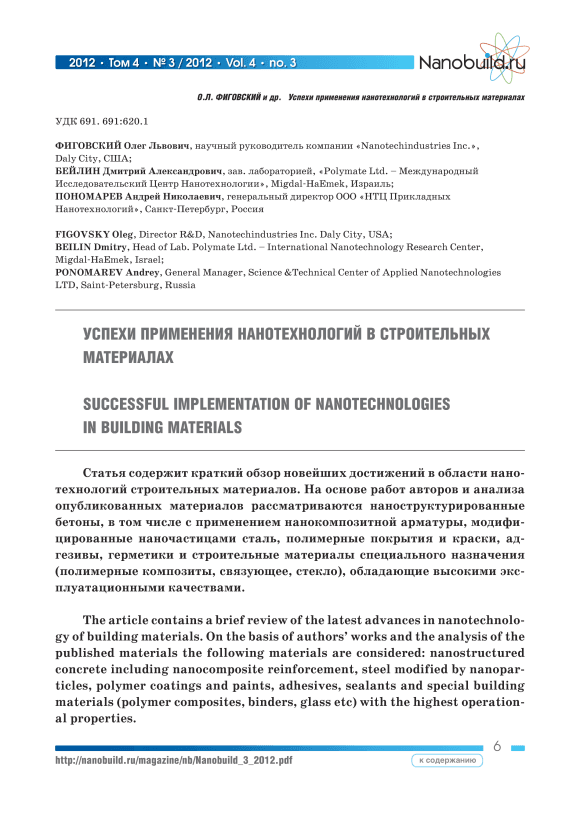 2012 • Том 4 • № 3 / 2012 • Vol. 4 • no. 3

Nanobuild.ru

О.Л. ФИГОВСКИЙ и др. Успехи применения нанотехнологий в строительных материалах

УДК 691. 691:620.1

ФИГОВСКИЙ Олег Львович, научный руководитель компании «Nanotechindustries Inc.», Daly City, США;
БЕЙЛИН Дмитрий Александрович, зав. лабораторией, «Polymate Ltd. – Международный Исследовательский Центр Нанотехнологии», Migdal-HaEmek, Израиль;
ПОНОМАРЕВ Андрей Николаевич, генеральный директор ООО «НТЦ Прикладных Нанотехнологий», Санкт-Петербург, Россия

FIGOVSKY Oleg, Director R&D, Nanotechindustries Inc. Daly City, USA;
BEILIN Dmitry, Head of Lab. Polymate Ltd. – International Nanotechnology Research Center, Migdal-HaEmek, Israel;
PONOMAREV Andrey, General Manager, Science &Technical Center of Applied Nanotechnologies LTD, Saint-Petersburg, Russia

УСПЕХИ ПРИМЕНЕНИЯ НАНОТЕХНОЛОГИЙ В СТРОИТЕЛЬНЫХ МАТЕРИАЛАХ

SUCCESSFUL IMPLEMENTATION OF NANOTECHNOLOGIES IN BUILDING MATERIALS

Статья содержит краткий обзор новейших достижений в области нанотехнологий строительных материалов. На основе работ авторов и анализа опубликованных материалов рассматриваются наноструктурированные бетоны, в том числе с применением нанокомпозитной арматуры, модифицированные наночастицами сталь, полимерные покрытия и краски, адгезивы, герметики и строительные материалы специального назначения (полимерные композиты, связующее, стекло), обладающие высокими эксплуатационными качествами.

The article contains a brief review of the latest advances in nanotechnology of building materials. On the basis of authors' works and the analysis of the published materials the following materials are considered: nanostructured concrete including nanocomposite reinforcement, steel modified by nanoparticles, polymer coatings and paints, adhesives, sealants and special building materials (polymer composites, binders, glass etc) with the highest operational properties.

6

http://nanobuild.ru/magazine/nb/Nanobuild_3_2012.pdf

к содержанию